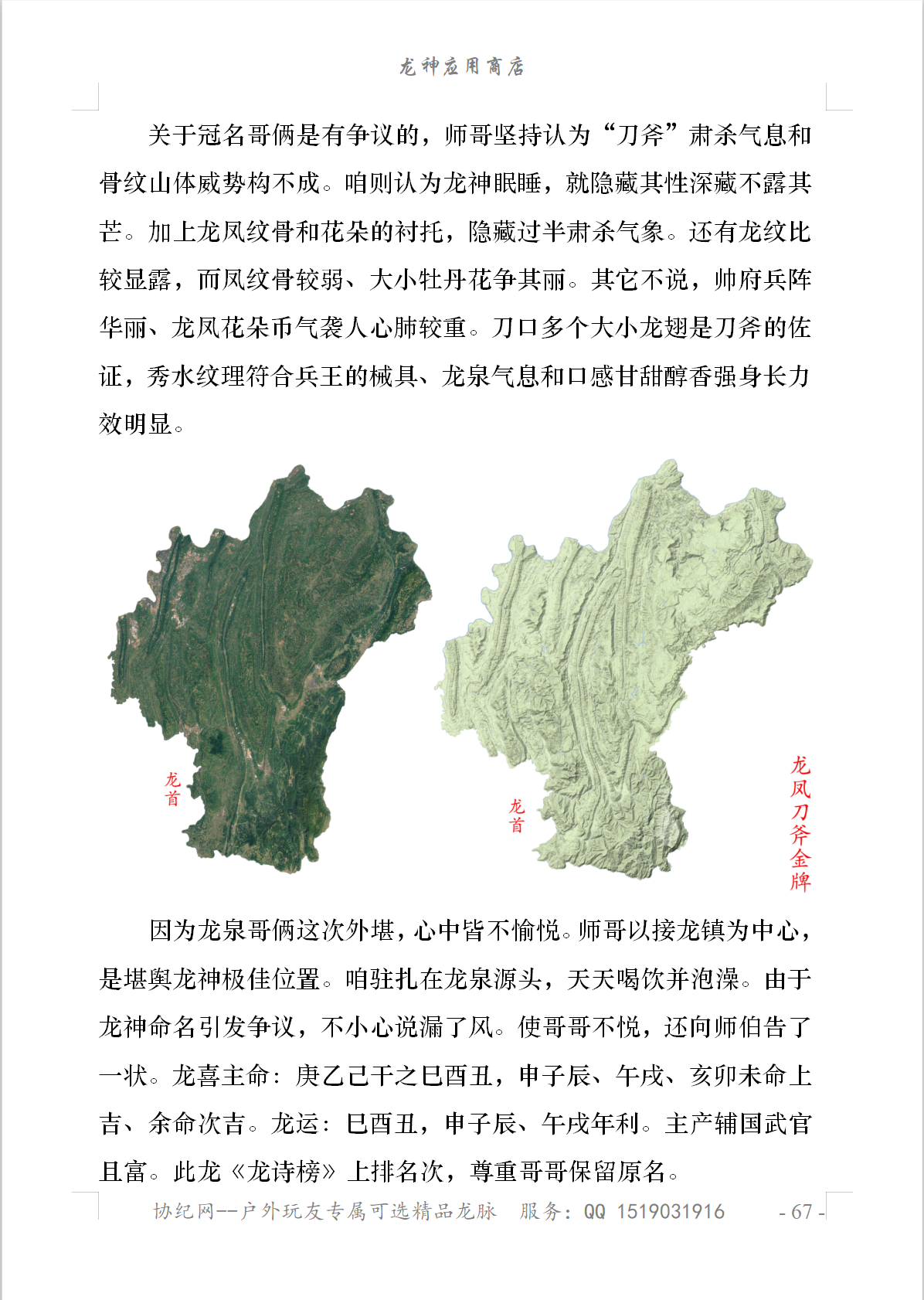 龙神应用商店

关于冠名哥俩是有争议的，师哥坚持认为“刀斧”肃杀气息和骨纹山体威势构不成。咱则认为龙神眠睡，就隐藏其性深藏不露其芒。加上龙凤纹骨和花朵的衬托，隐藏过半肃杀气象。还有龙纹比较显露，而凤纹骨较弱、大小牡丹花争其丽。其它不说，帅府兵阵华丽、龙凤花朵币气袭人心肺较重。刀口多个大小龙翅是刀斧的佐证，秀水纹理符合兵王的械具、龙泉气息和口感甘甜醇香强身长力效明显。

龙首

龙首

龙凤刀斧金牌

因为龙泉哥俩这次外堪，心中皆不愉悦。师哥以接龙镇为中心，是堪舆龙神极佳位置。咱驻扎在龙泉源头，天天喝饮并泡澡。由于龙神命名引发争议，不小心说漏了风。使哥哥不悦，还向师伯告了一状。龙喜主命：庚乙己干之巳酉丑，申子辰、午戌、亥卯未命上吉、余命次吉。龙运：巳酉丑，申子辰、午戌年利。主产辅国武官且富。此龙《龙诗榜》上排名次，尊重哥哥保留原名。

协纪网--户外玩友专属可选精品龙脉 服务：QQ 1519031916 - 67 -